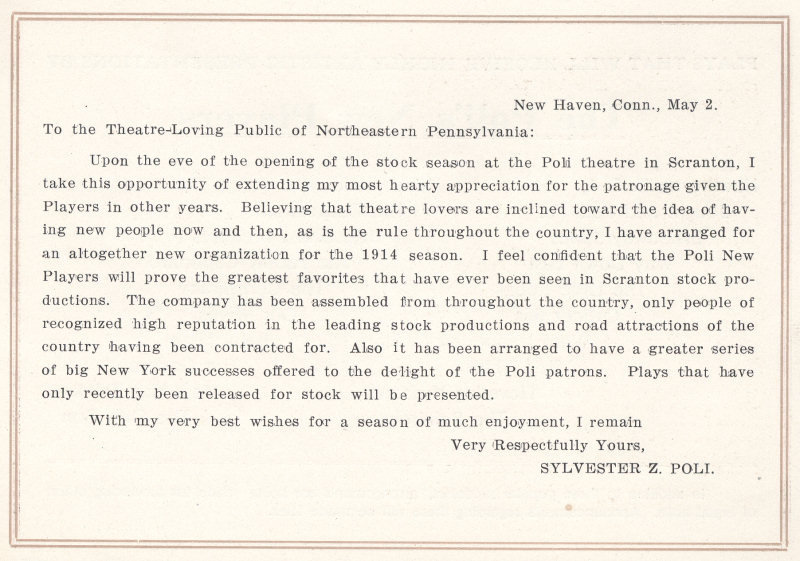 New Haven, Conn., May 2.

To the Theatre-Loving Public of Northeastern Pennsylvania:

Upon the eve of the opening of the stock season at the Poli theatre in Scranton, I take this opportunity of extending my most hearty appreciation for the patronage given the Players in other years. Believing that theatre lovers are inclined toward the idea of having new people now and then, as is the rule throughout the country, I have arranged for an altogether new organization for the 1914 season. I feel confident that the Poli New Players will prove the greatest favorites that have ever been seen in Scranton stock productions. The company has been assembled from throughout the country, only people of recognized high reputation in the leading stock productions and road attractions of the country having been contracted for. Also it has been arranged to have a greater series of big New York successes offered to the delight of the Poli patrons. Plays that have only recently been released for stock will be presented.

With my very best wishes for a season of much enjoyment, I remain

Very Respectfully Yours,

SYLVESTER Z. POLI.